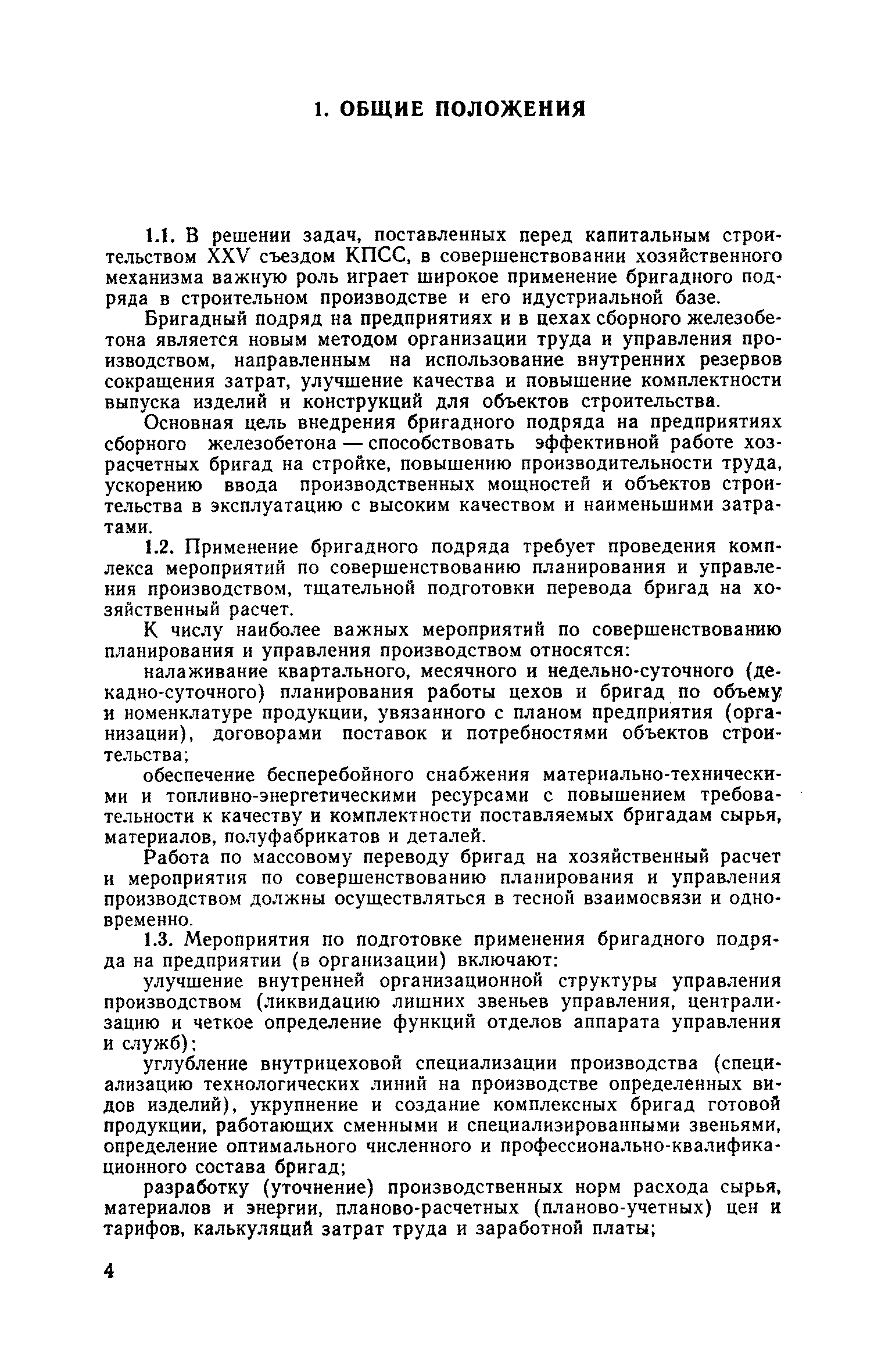 1. ОБЩИЕ ПОЛОЖЕНИЯ

1.1. В решении задач, поставленных перед капитальным строительством XXV съездом КПСС, в совершенствовании хозяйственного механизма важную роль играет широкое применение бригадного подряда в строительном производстве и его идустриальной базе.

Бригадный подряд на предприятиях и в цехах сборного железобетона является новым методом организации труда и управления производством, направленным на использование внутренних резервов сокращения затрат, улучшение качества и повышение комплектности выпуска изделий и конструкций для объектов строительства.

Основная цель внедрения бригадного подряда на предприятиях сборного железобетона — способствовать эффективной работе хозрасчетных бригад на стройке, повышению производительности труда, ускорению ввода производственных мощностей и объектов строительства в эксплуатацию с высоким качеством и наименьшими затратами.

1.2. Применение бригадного подряда требует проведения комплекса мероприятий по совершенствованию планирования и управления производством, тщательной подготовки перевода бригад на хозяйственный расчет.

К числу наиболее важных мероприятий по совершенствованию планирования и управления производством относятся:

налаживание квартального, месячного и недельно-суточного (декадно-суточного) планирования работы цехов и бригад по объему и номенклатуре продукции, увязанного с планом предприятия (организации), договорами поставок и потребностями объектов строительства;

обеспечение бесперебойного снабжения материально-техническими и топливно-энергетическими ресурсами с повышением требовательности к качеству и комплектности поставляемых бригадам сырья, материалов, полуфабрикатов и деталей.

Работа по массовому переводу бригад на хозяйственный расчет и мероприятия по совершенствованию планирования и управления производством должны осуществляться в тесной взаимосвязи и одновременно.

1.3. Мероприятия по подготовке применения бригадного подряда на предприятии (в организации) включают:

улучшение внутренней организационной структуры управления производством (ликвидацию лишних звеньев управления, централизацию и четкое определение функций отделов аппарата управления и служб);

углубление внутрицеховой специализации производства (специализацию технологических линий на производстве определенных видов изделий), укрупнение и создание комплексных бригад готовой продукции, работающих сменными и специализированными звеньями, определение оптимального численного и профессионально-квалификационного состава бригад;

разработку (уточнение) производственных норм расхода сырья, материалов и энергии, планово-расчетных (планово-учетных) цен и тарифов, калькуляций затрат труда и заработной платы;

4